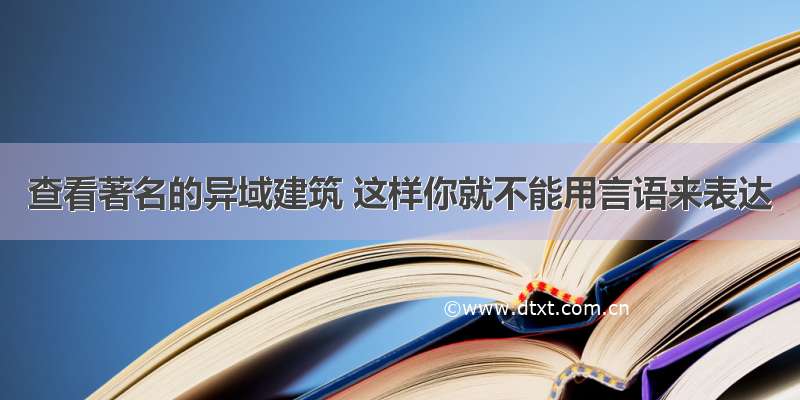 查看著名的异域建筑 这样你就不能用言语来表达

©www.dtxt.com.cn